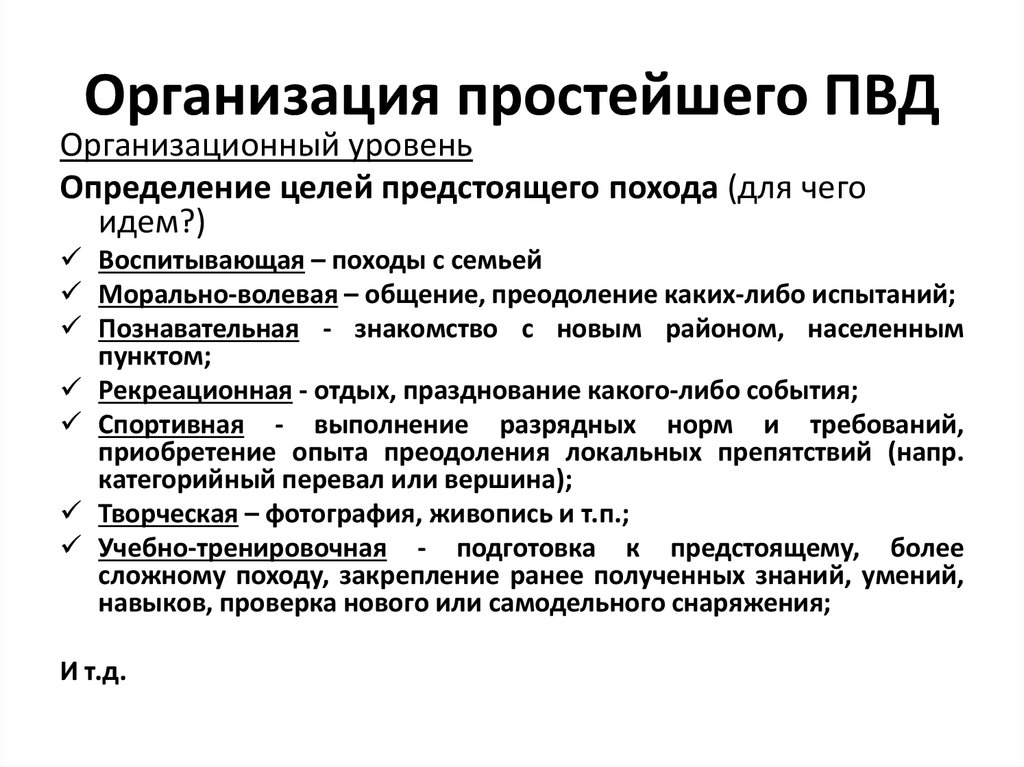 Организация простейшего ПВД

Организационный уровень

Определение целей предстоящего похода (для чего идем?)

✓ Воспитывающая – походы с семьей
✓ Морально-волевая – общение, преодоление каких-либо испытаний;
✓ Познавательная - знакомство с новым районом, населенным пунктом;
✓ Рекреационная - отдых, празднование какого-либо события;
✓ Спортивная - выполнение разрядных норм и требований, приобретение опыта преодоления локальных препятствий (напр. категорийный перевал или вершина);
✓ Творческая – фотография, живопись и т.п.;
✓ Учебно-тренировочная - подготовка к предстоящему, более сложному походу, закрепление ранее полученных знаний, умений, навыков, проверка нового или самодельного снаряжения;

И т.д.